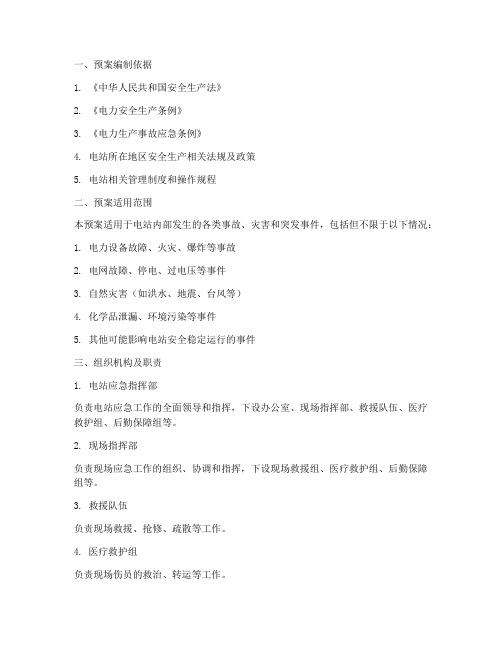 一、预案编制依据

1. 《中华人民共和国安全生产法》

2. 《电力安全生产条例》

3. 《电力生产事故应急条例》

4. 电站所在地区安全生产相关法规及政策

5. 电站相关管理制度和操作规程

二、预案适用范围

本预案适用于电站内部发生的各类事故、灾害和突发事件，包括但不限于以下情况：

1. 电力设备故障、火灾、爆炸等事故

2. 电网故障、停电、过电压等事件

3. 自然灾害（如洪水、地震、台风等）

4. 化学品泄漏、环境污染等事件

5. 其他可能影响电站安全稳定运行的事件

三、组织机构及职责

1. 电站应急指挥部

负责电站应急工作的全面领导和指挥，下设办公室、现场指挥部、救援队伍、医疗救护组、后勤保障组等。

2. 现场指挥部

负责现场应急工作的组织、协调和指挥，下设现场救援组、医疗救护组、后勤保障组等。

3. 救援队伍

负责现场救援、抢修、疏散等工作。

4. 医疗救护组

负责现场伤员的救治、转运等工作。